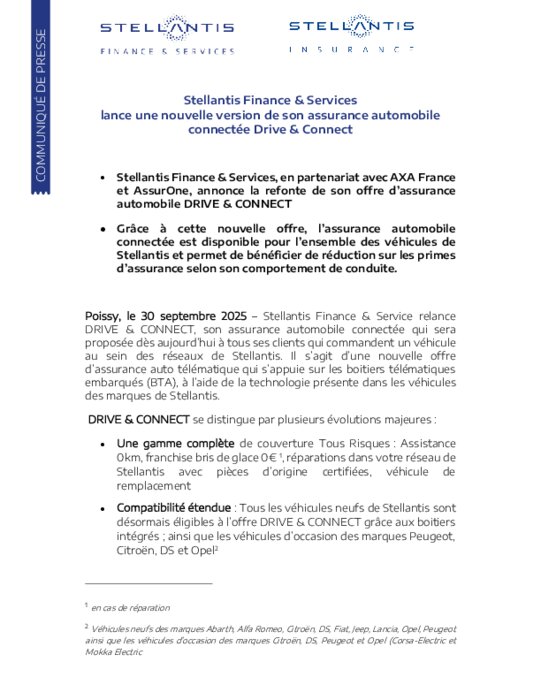 COMMUNIQUÉ DE PRESSE

STELLANTIS
FINANCE & SERVICES

STELLANTIS
INSURANCE

Stellantis Finance & Services
lance une nouvelle version de son assurance automobile connectée Drive & Connect

• Stellantis Finance & Services, en partenariat avec AXA France et AssurOne, annonce la refonte de son offre d'assurance automobile DRIVE & CONNECT

• Grâce à cette nouvelle offre, l'assurance automobile connectée est disponible pour l'ensemble des véhicules de Stellantis et permet de bénéficier de réduction sur les primes d'assurance selon son comportement de conduite.

Poissy, le 30 septembre 2025 – Stellantis Finance & Service relance DRIVE & CONNECT, son assurance automobile connectée qui sera proposée dès aujourd'hui à tous ses clients qui commandent un véhicule au sein des réseaux de Stellantis. Il s'agit d'une nouvelle offre d'assurance auto télématique qui s'appuie sur les boitiers télématiques embarqués (BTA), à l'aide de la technologie présente dans les véhicules des marques de Stellantis.

DRIVE & CONNECT se distingue par plusieurs évolutions majeures :

• Une gamme complète de couverture Tous Risques : Assistance 0km, franchise bris de glace 0€ $^1$, réparations dans votre réseau de Stellantis avec pièces d'origine certifiées, véhicule de remplacement

• Compatibilité étendue : Tous les véhicules neufs de Stellantis sont désormais éligibles à l'offre DRIVE & CONNECT grâce aux boitiers intégrés ; ainsi que les véhicules d'occasion des marques Peugeot, Citroën, DS et Opel$^2$

$^1$ en cas de réparation

$^2$ Véhicules neufs des marques Abarth, Alfa Romeo, Citroën, DS, Fiat, Jeep, Lancia, Opel, Peugeot ainsi que les véhicules d'occasion des marques Citroën, DS, Peugeot et Opel (Corsa-Electric et Mokka Electric